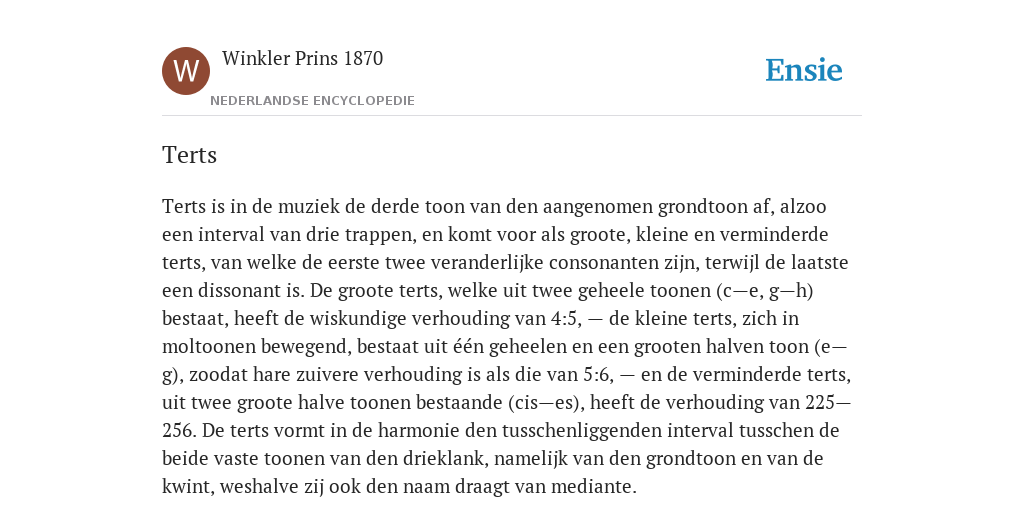 W

Winkler Prins 1870

NEDERLANDSE ENCYCLOPEDIE

Ensie

Terts

Terts is in de muziek de derde toon van den aangenomen grondtoon af, alzoo een interval van drie trappen, en komt voor als groote, kleine en verminderde terts, van welke de eerste twee veranderlijke consonanten zijn, terwijl de laatste een dissonant is. De groote terts, welke uit twee geheele toonen (c—e, g—h) bestaat, heeft de wiskundige verhouding van 4:5, — de kleine terts, zich in moltoonen bewegend, bestaat uit één geheelen en een grooten halven toon (e—g), zoodat hare zuivere verhouding is als die van 5:6, — en de verminderde terts, uit twee groote halve toonen bestaande (cis—es), heeft de verhouding van 225—256. De terts vormt in de harmonie den tusschenliggenden interval tusschen de beide vaste toonen van den drieklank, namelijk van den grondtoon en van de kwint, weshalve zij ook den naam draagt van mediante.